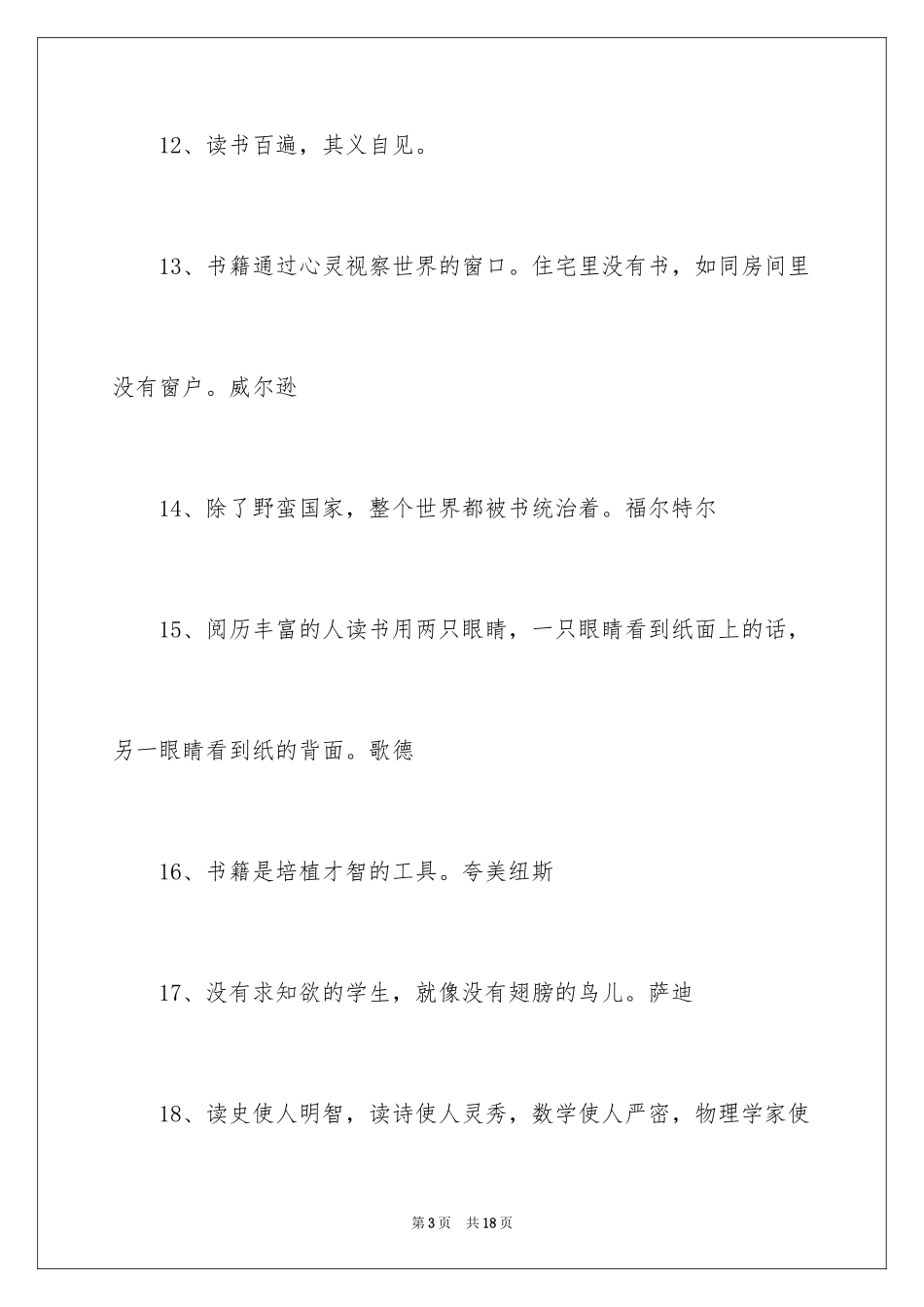 12、读书百遍，其义自见。

13、书籍通过心灵视察世界的窗口。住宅里没有书，如同房间里没有窗户。威尔逊

14、除了野蛮国家，整个世界都被书统治着。福尔特尔

15、阅历丰富的人读书用两只眼睛，一只眼睛看到纸面上的话，另一眼睛看到纸的背面。歌德

16、书籍是培植才智的工具。夸美纽斯

17、没有求知欲的学生，就像没有翅膀的鸟儿。萨迪

18、读史使人明智，读诗使人灵秀，数学使人严密，物理学家使

第3页 共18页